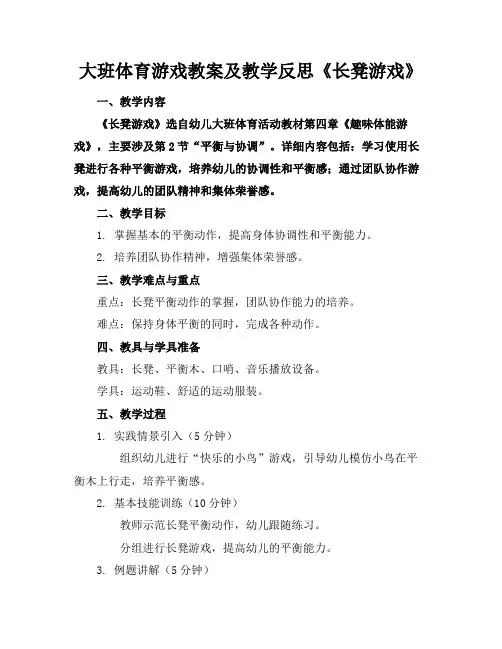 大班体育游戏教案及教学反思《长凳游戏》

一、教学内容

《长凳游戏》选自幼儿大班体育活动教材第四章《趣味体能游戏》，主要涉及第2节“平衡与协调”。详细内容包括：学习使用长凳进行各种平衡游戏，培养幼儿的协调性和平衡感；通过团队协作游戏，提高幼儿的团队精神和集体荣誉感。

二、教学目标

1. 掌握基本的平衡动作，提高身体协调性和平衡能力。

2. 培养团队协作精神，增强集体荣誉感。

三、教学难点与重点

重点：长凳平衡动作的掌握，团队协作能力的培养。

难点：保持身体平衡的同时，完成各种动作。

四、教具与学具准备

教具：长凳、平衡木、口哨、音乐播放设备。

学具：运动鞋、舒适的运动服装。

五、教学过程

1. 实践情景引入（5分钟）

组织幼儿进行“快乐的小鸟”游戏，引导幼儿模仿小鸟在平衡木上行走，培养平衡感。

2. 基本技能训练（10分钟）

教师示范长凳平衡动作，幼儿跟随练习。

分组进行长凳游戏，提高幼儿的平衡能力。

3. 例题讲解（5分钟）